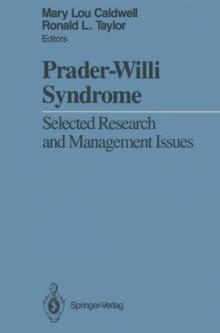 Mary Lou Caldwell
Ronald L. Taylor
Editors

Prader-Willi Syndrome

Selected Research and Management Issues

Springer-Verlag